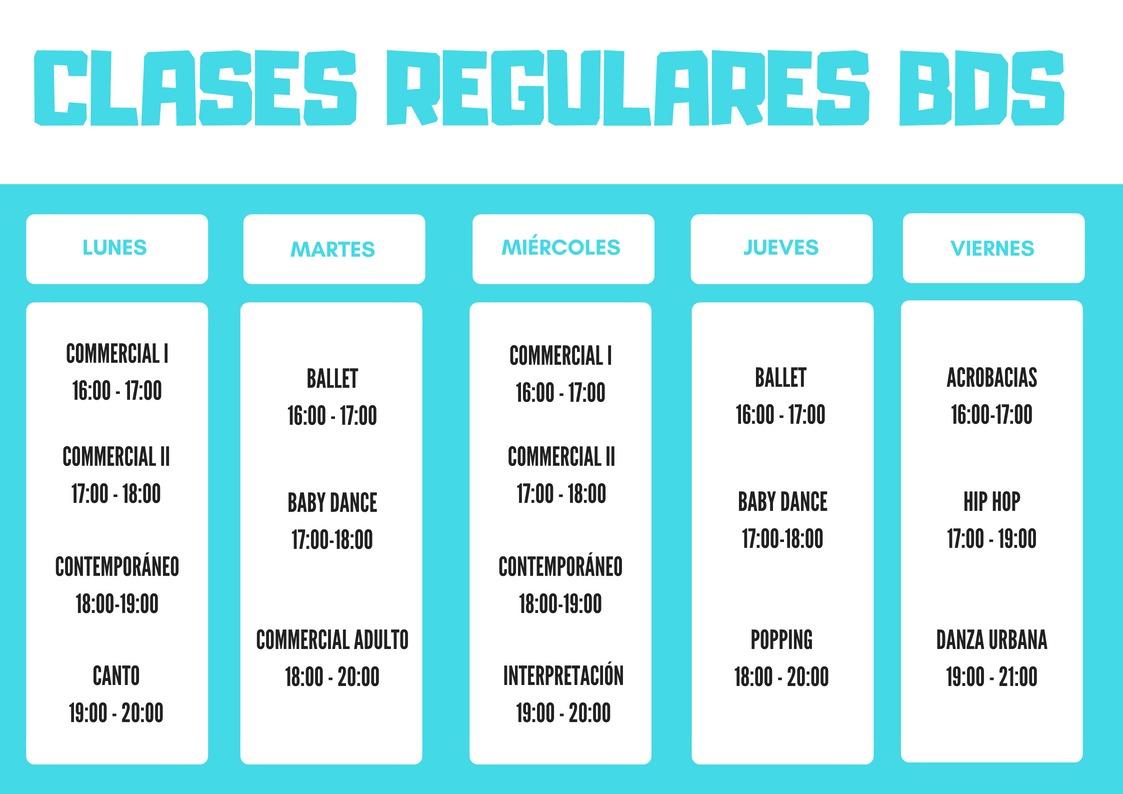 CLASES REGULARES BDS

LUNES

COMMERCIAL I
16:00 - 17:00

COMMERCIAL II
17:00 - 18:00

CONTEMPORÁNEO
18:00-19:00

CANTO
19:00 - 20:00

MARTES

BALLET
16:00 - 17:00

BABY DANCE
17:00-18:00

COMMERCIAL ADULTO
18:00 - 20:00

MIÉRCOLES

COMMERCIAL I
16:00 - 17:00

COMMERCIAL II
17:00 - 18:00

CONTEMPORÁNEO
18:00-19:00

INTERPRETACIÓN
19:00 - 20:00

JUEVES

BALLET
16:00 - 17:00

BABY DANCE
17:00-18:00

POPPING
18:00 - 20:00

VIERNES

ACROBACIAS
16:00-17:00

HIP HOP
17:00 - 19:00

DANZA URBANA
19:00 - 21:00